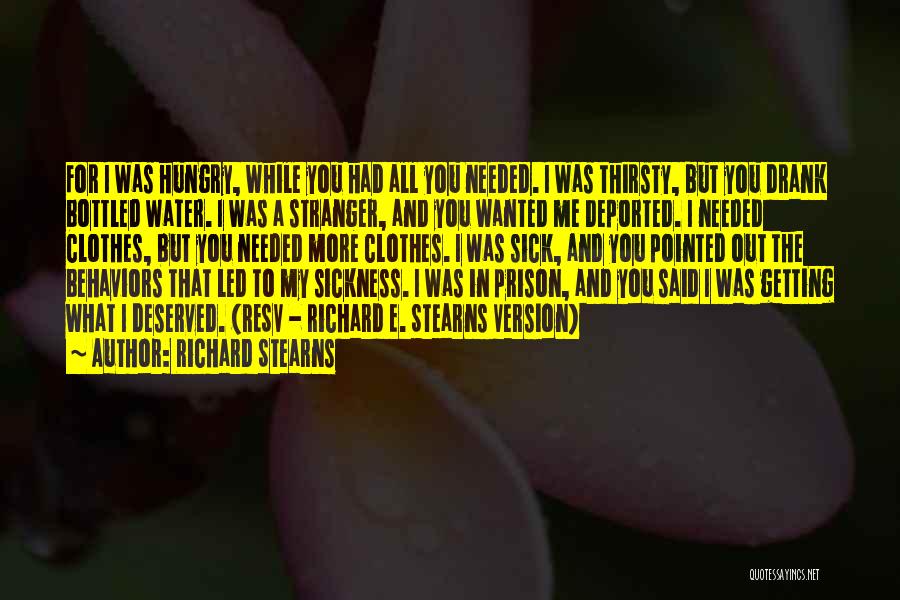 FOR I WAS HUNGRY, WHILE YOU HAD ALL YOU NEEDED. I WAS THIRSTY, BUT YOU DRANK BOTTLED WATER. I WAS A STRANGER, AND YOU WANTED ME DEPORTED. I NEEDED CLOTHES, BUT YOU NEEDED MORE CLOTHES. I WAS SICK, AND YOU POINTED OUT THE BEHAVIORS THAT LED TO MY SICKNESS. I WAS IN PRISON, AND YOU SAID I WAS GETTING WHAT I DESERVED. (RESV - RICHARD E. STEARNS VERSION)

~ AUTHOR: RICHARD STEARNS

QUOTESSAYINGS.NET